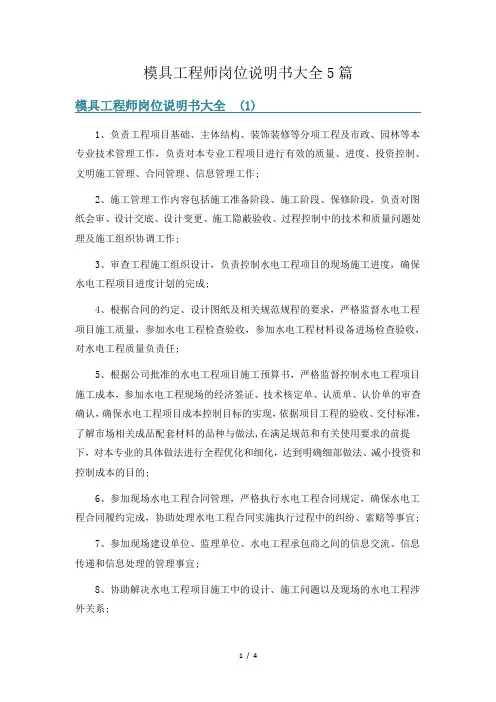 模具工程师岗位说明书大全5篇

模具工程师岗位说明书大全 (1)

1、负责工程项目基础、主体结构、装饰装修等分项工程及市政、园林等本专业技术管理工作，负责对本专业工程项目进行有效的质量、进度、投资控制、文明施工管理、合同管理、信息管理工作；

2、施工管理工作内容包括施工准备阶段、施工阶段、保修阶段，负责对图纸会审、设计交底、设计变更、施工隐蔽验收、过程控制中的技术和质量问题处理及施工组织协调工作；

3、审查工程施工组织设计，负责控制水电工程项目的现场施工进度，确保水电工程项目进度计划的完成；

4、根据合同的约定、设计图纸及相关规范规程的要求，严格监督水电工程项目施工质量，参加水电工程检查验收，参加水电工程材料设备进场检查验收，对水电工程质量负责任；

5、根据公司批准的水电工程项目施工预算书，严格监督控制水电工程项目施工成本，参加水电工程现场的经济签证、技术核定单、认质单、认价单的审查确认，确保水电工程项目成本控制目标的实现，依据项目工程的验收、交付标准，了解市场相关成品配套材料的品种与做法，在满足规范和有关使用要求的前提下，对本专业的具体做法进行全程优化和细化，达到明确细部做法、减小投资和控制成本的目的；

6、参加现场水电工程合同管理，严格执行水电工程合同规定，确保水电工程合同履约完成，协助处理水电工程合同实施执行过程中的纠纷、索赔等事宜；

7、参加现场建设单位、监理单位、水电工程承包商之间的信息交流、信息传递和信息处理的管理事宜；

8、协助解决水电工程项目施工中的设计、施工问题以及现场的水电工程涉外关系；

1 / 4